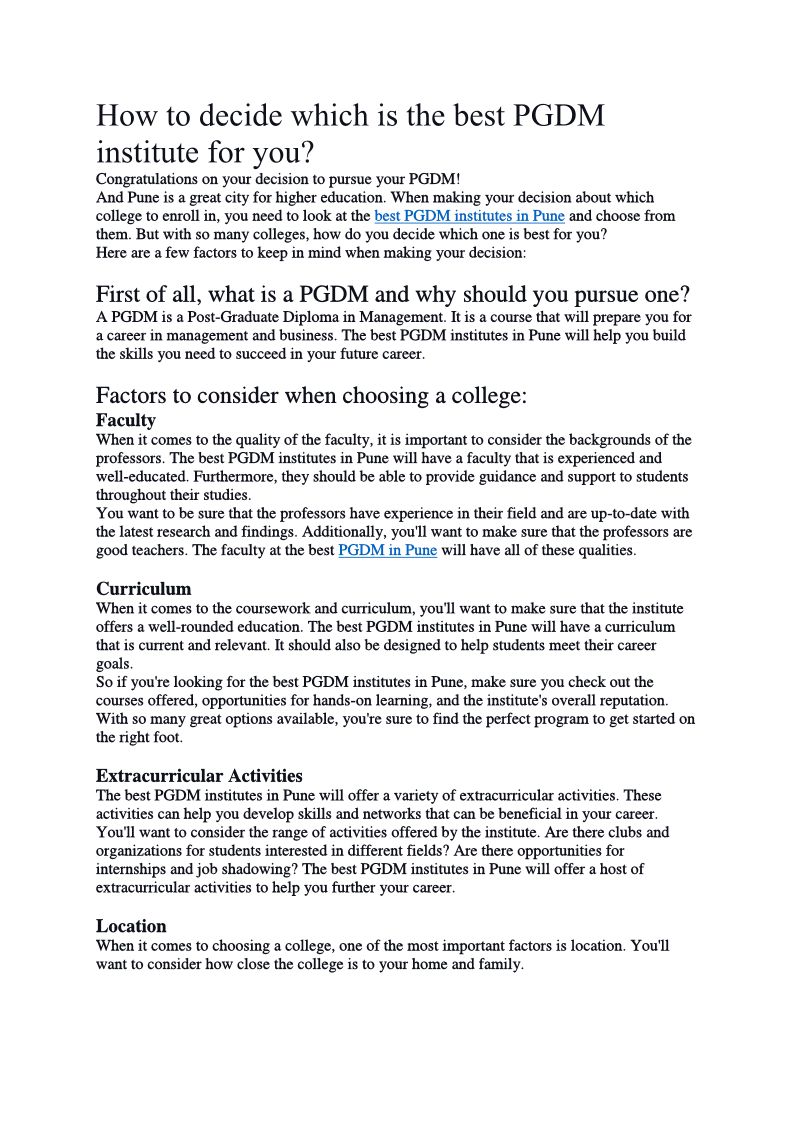 How to decide which is the best PGDM institute for you?

Congratulations on your decision to pursue your PGDM!
And Pune is a great city for higher education. When making your decision about which college to enroll in, you need to look at the best PGDM institutes in Pune and choose from them. But with so many colleges, how do you decide which one is best for you?
Here are a few factors to keep in mind when making your decision:

First of all, what is a PGDM and why should you pursue one?

A PGDM is a Post-Graduate Diploma in Management. It is a course that will prepare you for a career in management and business. The best PGDM institutes in Pune will help you build the skills you need to succeed in your future career.

Factors to consider when choosing a college:

Faculty

When it comes to the quality of the faculty, it is important to consider the backgrounds of the professors. The best PGDM institutes in Pune will have a faculty that is experienced and well-educated. Furthermore, they should be able to provide guidance and support to students throughout their studies.
You want to be sure that the professors have experience in their field and are up-to-date with the latest research and findings. Additionally, you'll want to make sure that the professors are good teachers. The faculty at the best PGDM in Pune will have all of these qualities.

Curriculum

When it comes to the coursework and curriculum, you'll want to make sure that the institute offers a well-rounded education. The best PGDM institutes in Pune will have a curriculum that is current and relevant. It should also be designed to help students meet their career goals.
So if you're looking for the best PGDM institutes in Pune, make sure you check out the courses offered, opportunities for hands-on learning, and the institute's overall reputation. With so many great options available, you're sure to find the perfect program to get started on the right foot.

Extracurricular Activities

The best PGDM institutes in Pune will offer a variety of extracurricular activities. These activities can help you develop skills and networks that can be beneficial in your career. You'll want to consider the range of activities offered by the institute. Are there clubs and organizations for students interested in different fields? Are there opportunities for internships and job shadowing? The best PGDM institutes in Pune will offer a host of extracurricular activities to help you further your career.

Location

When it comes to choosing a college, one of the most important factors is location. You'll want to consider how close the college is to your home and family.